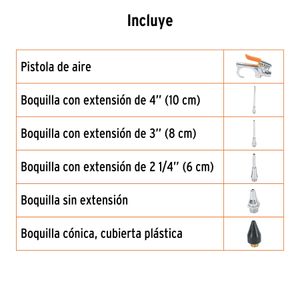 Incluye

| | |
|---|---|
| Pistola de aire | |
| Boquilla con extensión de 4" (10 cm) | |
| Boquilla con extensión de 3" (8 cm) | |
| Boquilla con extensión de 2 1/4" (6 cm) | |
| Boquilla sin extensión | |
| Boquilla cónica, cubierta plástica | |